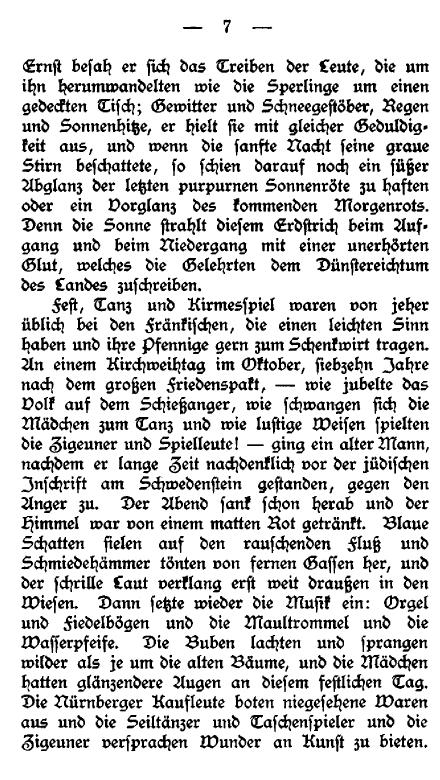 — 7 —

Ernst besah er sich das Treiben der Leute, die um ihn herumwandelten wie die Sperlinge um einen gedeckten Tisch; Gewitter und Schneegestöber, Regen und Sonnenhitze, er hielt sie mit gleicher Geduldigkeit aus, und wenn die sanfte Nacht seine graue Stirn beschattete, so schien darauf noch ein süßer Abglanz der letzten purpurnen Sonnenröte zu haften oder ein Vorglanz des kommenden Morgenrots. Denn die Sonne strahlt diesem Erdstrich beim Aufgang und beim Niedergang mit einer unerhörten Glut, welches die Gelehrten dem Dünstereichtum des Landes zuschreiben.

Fest, Tanz und Kirmesspiel waren von jeher üblich bei den Fränkischen, die einen leichten Sinn haben und ihre Pfennige gern zum Schenkwirt tragen. An einem Kirchweihtag im Oktober, siebzehn Jahre nach dem großen Friedenspakt, — wie jubelte das Volk auf dem Schießanger, wie schwangen sich die Mädchen zum Tanz und wie lustige Weisen spielten die Zigeuner und Spielleute! — ging ein alter Mann, nachdem er lange Zeit nachdenklich vor der jüdischen Inschrift am Schwedenstein gestanden, gegen den Anger zu. Der Abend sank schon herab und der Himmel war von einem matten Rot getränkt. Blaue Schatten fielen auf den rauschenden Fluß und Schmiedehämmer tönten von fernen Gassen her, und der schrille Laut verklang erst weit draußen in den Wiesen. Dann setzte wieder die Musik ein: Orgel und Fiedelbögen und die Maultrommel und die Wasserpfeife. Die Buben lachten und sprangen wilder als je um die alten Bäume, und die Mädchen hatten glänzendere Augen an diesem festlichen Tag. Die Nürnberger Kaufleute boten niegesehene Waren aus und die Seiltänzer und Taschenspieler und die Zigeuner versprachen Wunder an Kunst zu bieten.